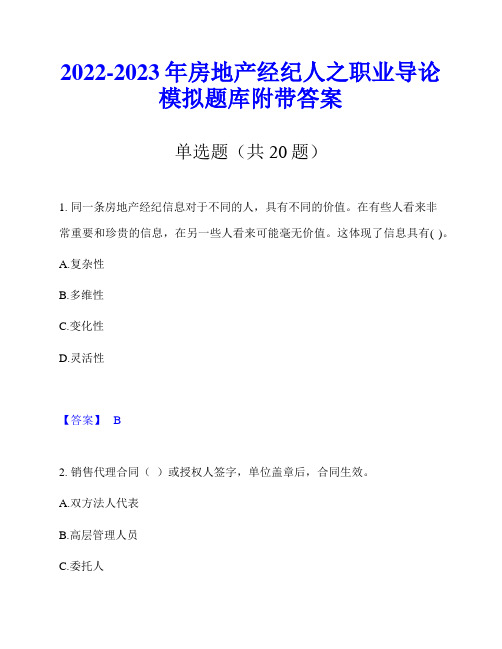 2022-2023 年房地产经纪人之职业导论模拟题库附带答案

单选题（共 20 题）

1. 同一条房地产经纪信息对于不同的人，具有不同的价值。在有些人看来非常重要和珍贵的信息，在另一些人看来可能毫无价值。这体现了信息具有( )。

A.复杂性

B.多维性

C.变化性

D.灵活性

【答案】 B

2. 销售代理合同（ ）或授权人签字，单位盖章后，合同生效。

A.双方法人代表

B.高层管理人员

C.委托人